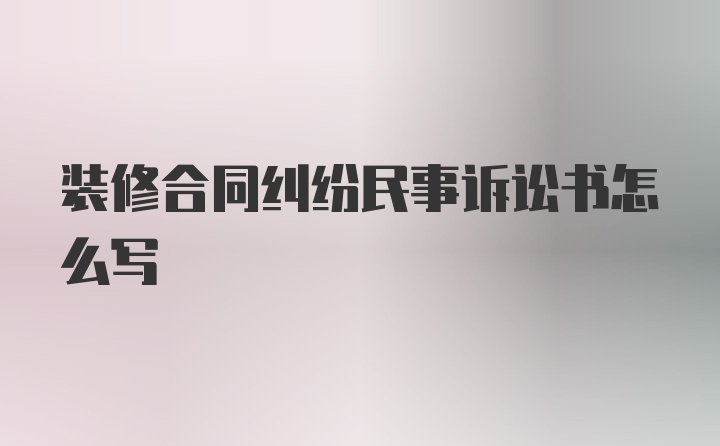 装修合同纠纷民事诉讼书怎么写